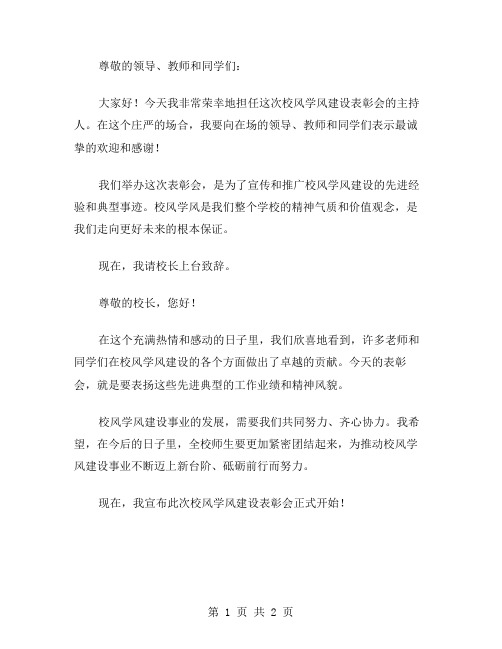 尊敬的领导、教师和同学们：

大家好！今天我非常荣幸地担任这次校风学风建设表彰会的主持人。在这个庄严的场合，我要向在场的领导、教师和同学们表示最诚挚的欢迎和感谢！

我们举办这次表彰会，是为了宣传和推广校风学风建设的先进经验和典型事迹。校风学风是我们整个学校的精神气质和价值观念，是我们走向更好未来的根本保证。

现在，我请校长上台致辞。

尊敬的校长，您好！

在这个充满热情和感动的日子里，我们欣喜地看到，许多老师和同学们在校风学风建设的各个方面做出了卓越的贡献。今天的表彰会，就是要表扬这些先进典型的工作业绩和精神风貌。

校风学风建设事业的发展，需要我们共同努力、齐心协力。我希望，在今后的日子里，全校师生要更加紧密团结起来，为推动校风学风建设事业不断迈上新台阶、砥砺前行而努力。

现在，我宣布此次校风学风建设表彰会正式开始！

第 1 页 共 2 页